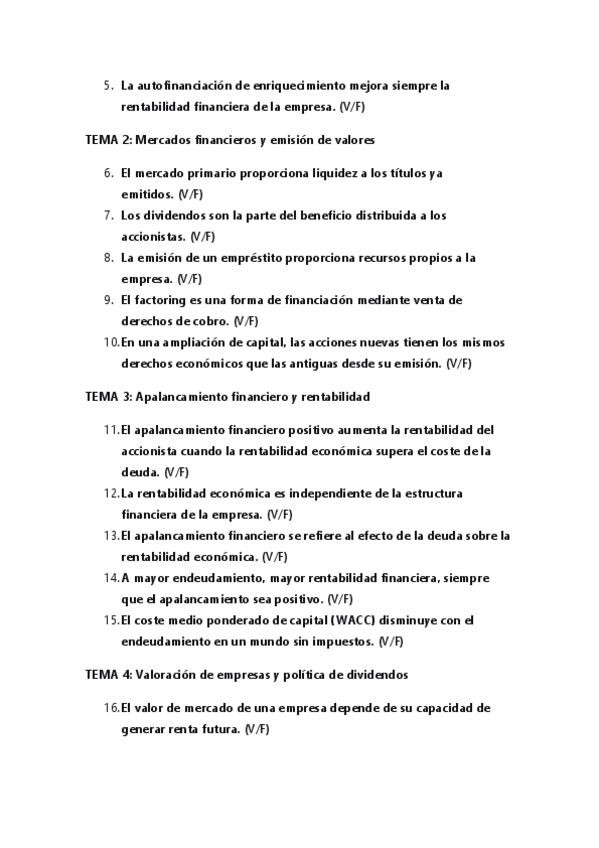 5. La autofinanciación de enriquecimiento mejora siempre la rentabilidad financiera de la empresa. (V/F)

TEMA 2: Mercados financieros y emisión de valores

6. El mercado primario proporciona liquidez a los títulos ya emitidos. (V/F)
7. Los dividendos son la parte del beneficio distribuida a los accionistas. (V/F)
8. La emisión de un empréstito proporciona recursos propios a la empresa. (V/F)
9. El factoring es una forma de financiación mediante venta de derechos de cobro. (V/F)
10. En una ampliación de capital, las acciones nuevas tienen los mismos derechos económicos que las antiguas desde su emisión. (V/F)

TEMA 3: Apalancamiento financiero y rentabilidad

11. El apalancamiento financiero positivo aumenta la rentabilidad del accionista cuando la rentabilidad económica supera el coste de la deuda. (V/F)
12. La rentabilidad económica es independiente de la estructura financiera de la empresa. (V/F)
13. El apalancamiento financiero se refiere al efecto de la deuda sobre la rentabilidad económica. (V/F)
14. A mayor endeudamiento, mayor rentabilidad financiera, siempre que el apalancamiento sea positivo. (V/F)
15. El coste medio ponderado de capital (WACC) disminuye con el endeudamiento en un mundo sin impuestos. (V/F)

TEMA 4: Valoración de empresas y política de dividendos

16. El valor de mercado de una empresa depende de su capacidad de generar renta futura. (V/F)